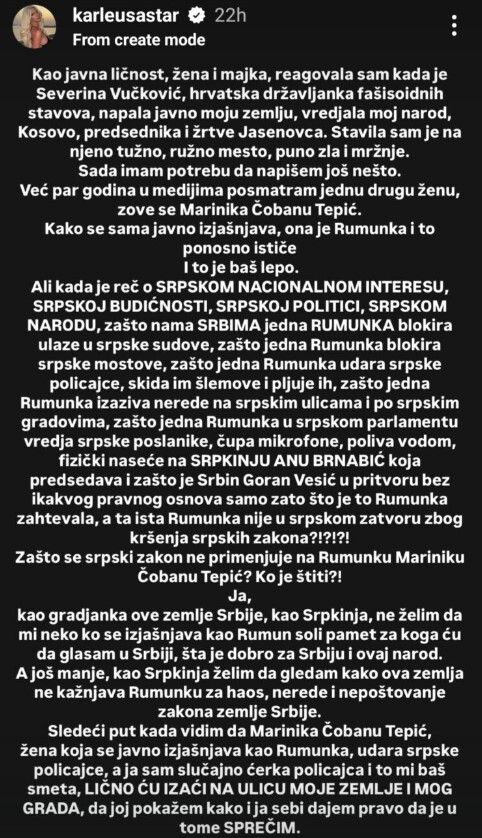 karleusastar 22h
From create mode

Kao javna ličnost, žena i majka, reagovala sam kada je Severina Vučković, hrvatska državljanka fašisoidnih stavova, napala javno moju zemlju, vredjala moj narod, Kosovo, predsednika i žrtve Jasenovca. Stavila sam je na njeno tužno, ružno mesto, puno zla i mržnje.
Sada imam potrebu da napišem još nešto.
Već par godina u medijima posmatram jednu drugu ženu, zove se Marinika Čobanu Tepić.
Kako se sama javno izjašnjava, ona je Rumunka i to ponosno ističe
I to je baš lepo.
Ali kada je reč o SRPSKOM NACIONALNOM INTERESU, SRPSKOJ BUDIĆNOSTI, SRPSKOJ POLITICI, SRPSKOM NARODU, zašto nama SRBIMA jedna RUMUNKA blokira ulaze u srpske sudove, zašto jedna Rumunka blokira srpske mostove, zašto jedna Rumunka udara srpske policajce, skida im šlemove i pljuje ih, zašto jedna Rumunka izaziva nerede na srpskim ulicama i po srpskim gradovima, zašto jedna Rumunka u srpskom parlamentu vredja srpske poslanike, čupa mikrofone, poliva vodom, fizički naseće na SRPKINJU ANU BRNABIĆ koja predsedava i zašto je Srbin Goran Vesić u pritvoru bez ikakvog pravnog osnova samo zato što je to Rumunka zahtevala, a ta ista Rumunka nije u srpskom zatvoru zbog kršenja srpskih zakona?!?!?!
Zašto se srpski zakon ne primenjuje na Rumunku Mariniku Čobanu Tepić? Ko je štiti?!
Ja,
kao gradjanka ove zemlje Srbije, kao Srpkinja, ne želim da mi neko ko se izjašnjava kao Rumun soli pamet za koga ću da glasam u Srbiji, šta je dobro za Srbiju i ovaj narod.
A još manje, kao Srpkinja želim da gledam kako ova zemlja ne kažnjava Rumunku za haos, nerede i nepoštovanje zakona zemlje Srbije.
Sledeći put kada vidim da Marinika Čobanu Tepić, žena koja se javno izjašnjava kao Rumunka, udara srpske policajce, a ja sam slučajno ćerka policajca i to mi baš smeta, LIČNO ĆU IZAĆI NA ULICU MOJE ZEMLJE I MOG GRADA, da joj pokažem kako i ja sebi dajem pravo da je u tome SPREČIM.